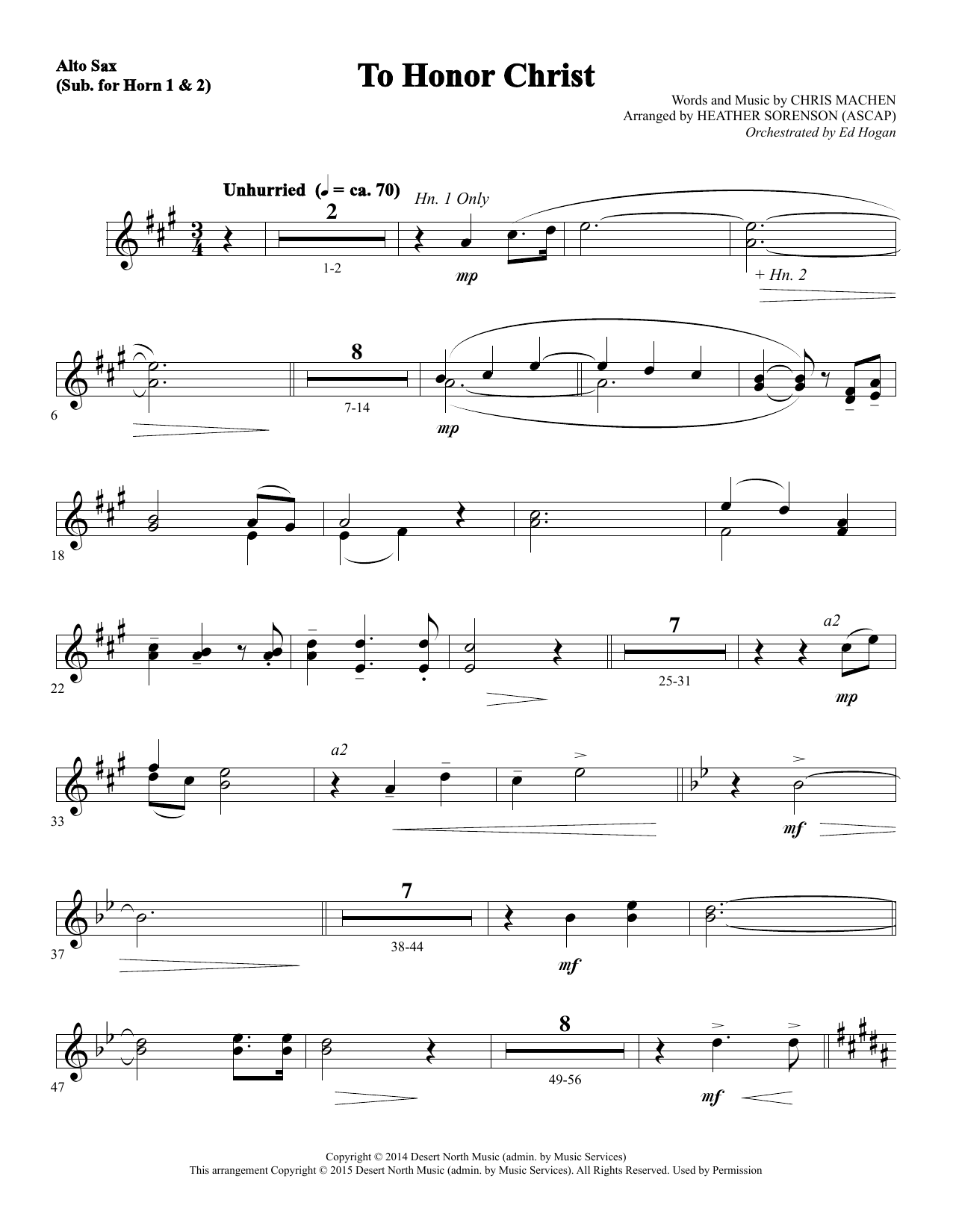 Alto Sax
(Sub. for Horn 1 & 2)

To Honor Christ

Words and Music by CHRIS MACHEN
Arranged by HEATHER SORENSON (ASCAP)
Orchestrated by Ed Hogan

Unhurried (♩ = ca. 70)

Hn. 1 Only

2

1-2

mp

+ Hn. 2

6

8

7-14

mp

18

22

7

25-31

a2

mp

33

a2

mf

37

7

38-44

mf

47

8

49-56

mf

Copyright © 2014 Desert North Music (admin. by Music Services)
This arrangement Copyright © 2015 Desert North Music (admin. by Music Services). All Rights Reserved. Used by Permission